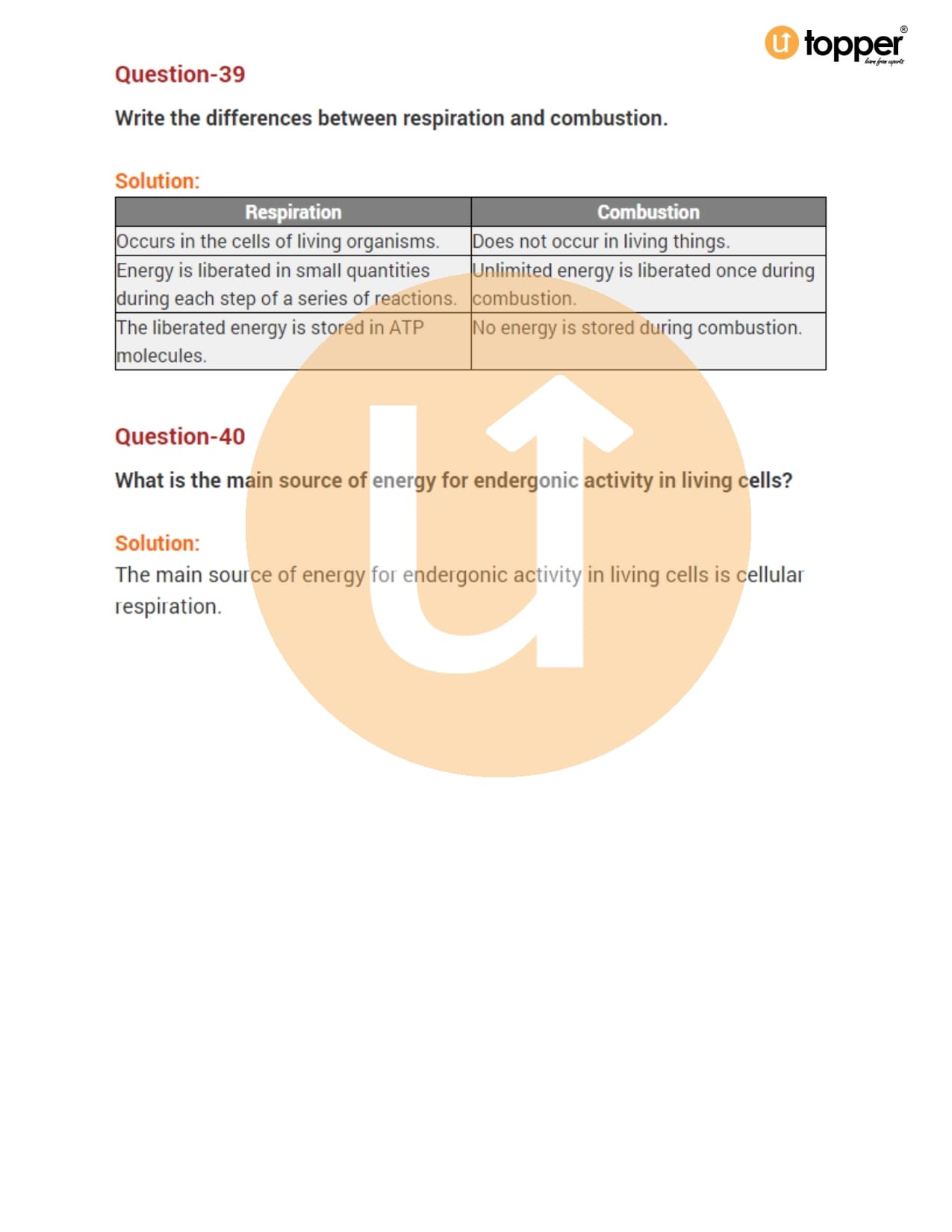 topper®
learn from experts

Question-39

Write the differences between respiration and combustion.

Solution:

| Respiration | Combustion |
|---|---|
| Occurs in the cells of living organisms. | Does not occur in living things. |
| Energy is liberated in small quantities during each step of a series of reactions. | Unlimited energy is liberated once during combustion. |
| The liberated energy is stored in ATP molecules. | No energy is stored during combustion. |

Question-40

What is the main source of energy for endergonic activity in living cells?

Solution:
The main source of energy for endergonic activity in living cells is cellular respiration.